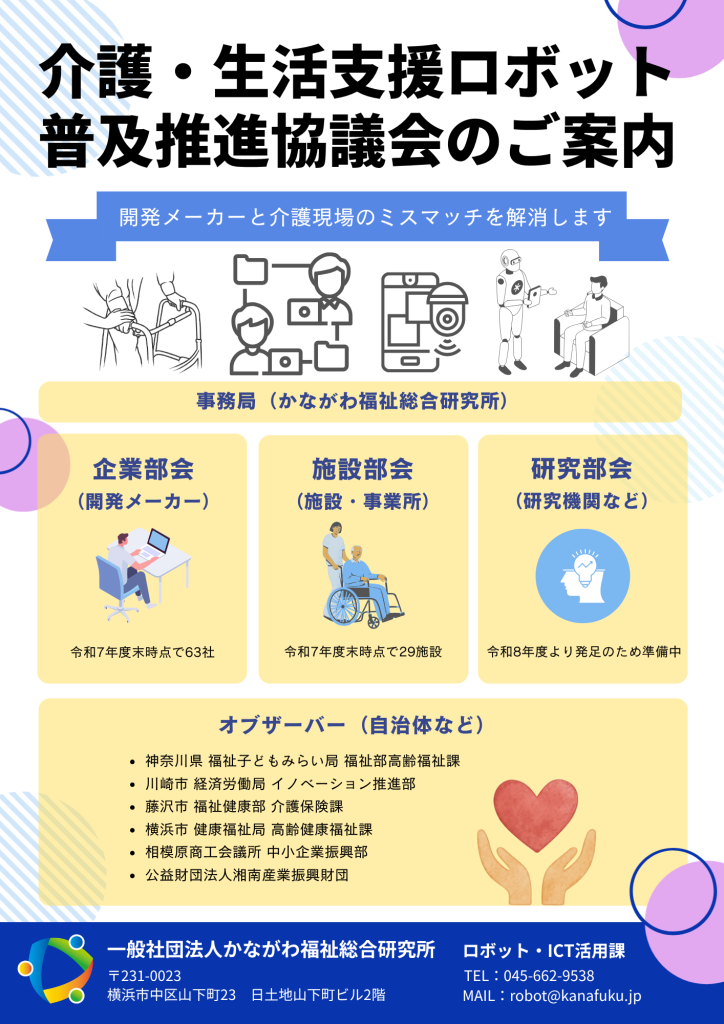 介護・生活支援ロボット普及推進協議会のご案内

開発メーカーと介護現場のミスマッチを解消します

事務局（かながわ福祉総合研究所）

企業部会
（開発メーカー）
令和7年度末時点で63社

施設部会
（施設・事業所）
令和7年度末時点で29施設

研究部会
（研究機関など）
令和8年度より発足のため準備中

オブザーバー（自治体など）
• 神奈川県 福祉子どもみらい局 福祉部高齢福祉課
• 川崎市 経済労働局 イノベーション推進部
• 藤沢市 福祉健康部 介護保険課
• 横浜市 健康福祉局 高齢健康福祉課
• 相模原商工会議所 中小企業振興部
• 公益財団法人湘南産業振興財団

一般社団法人かながわ福祉総合研究所
〒231-0023
横浜市中区山下町23 日土地山下町ビル2階

ロボット・ICT活用課
TEL：045-662-9538
MAIL：robot@kanafuku.jp